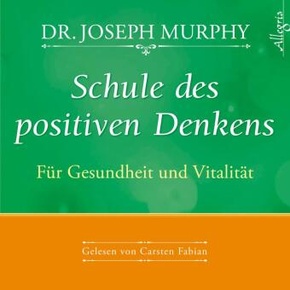 DR. JOSEPH MURPHY

Allegria

Schule des positiven Denkens

Für Gesundheit und Vitalität

Gelesen von Carsten Fabian